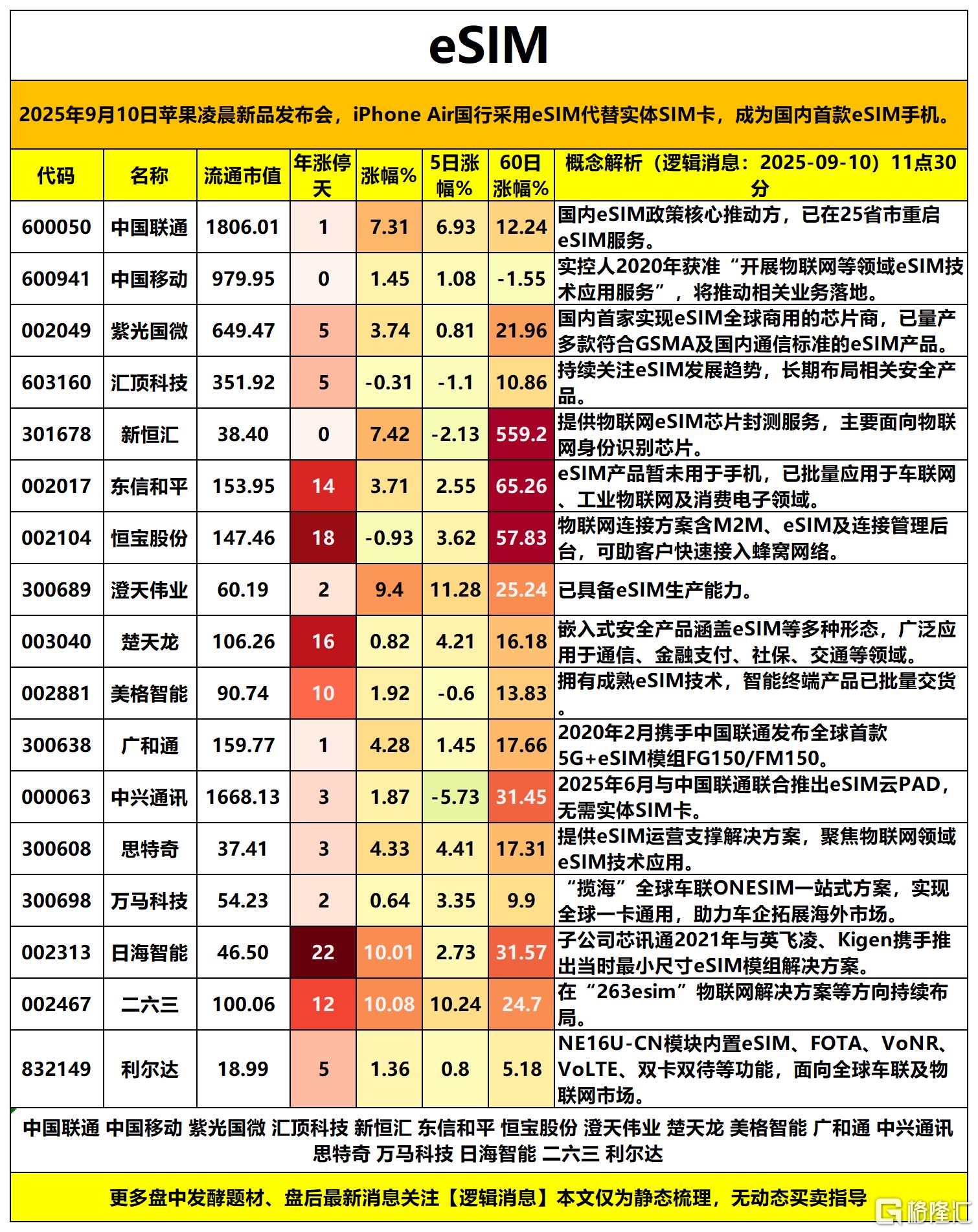 eSIM

2025年9月10日苹果凌晨新品发布会，iPhone Air国行采用eSIM代替实体SIM卡，成为国内首款eSIM手机。

| 代码 | 名称 | 流通市值 | 年涨停天 | 涨幅% | 5日涨幅% | 60日涨幅% | 概念解析（逻辑消息：2025-09-10）11点30分 |
|---|---|---|---|---|---|---|---|
| 600050 | 中国联通 | 1806.01 | 1 | 7.31 | 6.93 | 12.24 | 国内eSIM政策核心推动方，已在25省市重启eSIM服务。 |
| 600941 | 中国移动 | 979.95 | 0 | 1.45 | 1.08 | -1.55 | 实控人2020年获准“开展物联网等领域eSIM技术应用服务”，将推动相关业务落地。 |
| 002049 | 紫光国微 | 649.47 | 5 | 3.74 | 0.81 | 21.96 | 国内首家实现eSIM全球商用的芯片商，已量产多款符合GSMA及国内通信标准的eSIM产品。 |
| 603160 | 汇顶科技 | 351.92 | 5 | -0.31 | -1.1 | 10.86 | 持续关注eSIM发展趋势，长期布局相关安全产品。 |
| 301678 | 新恒汇 | 38.40 | 0 | 7.42 | -2.13 | 559.2 | 提供物联网eSIM芯片封测服务，主要面向物联网身份识别芯片。 |
| 002017 | 东信和平 | 153.95 | 14 | 3.71 | 2.55 | 65.26 | eSIM产品暂未用于手机，已批量应用于车联网、工业物联网及消费电子领域。 |
| 002104 | 恒宝股份 | 147.46 | 18 | -0.93 | 3.62 | 57.83 | 物联网连接方案含M2M、eSIM及连接管理后台，可助客户快速接入蜂窝网络。 |
| 300689 | 澄天伟业 | 60.19 | 2 | 9.4 | 11.28 | 25.24 | 已具备eSIM生产能力。 |
| 003040 | 楚天龙 | 106.26 | 16 | 0.82 | 4.21 | 16.18 | 嵌入式安全产品涵盖eSIM等多种形态，广泛应用于通信、金融支付、社保、交通等领域。 |
| 002881 | 美格智能 | 90.74 | 10 | 1.92 | -0.6 | 13.83 | 拥有成熟eSIM技术，智能终端产品已批量交货。 |
| 300638 | 广和通 | 159.77 | 1 | 4.28 | 1.45 | 17.66 | 2020年2月携手中国联通发布全球首款5G+eSIM模组FG150/FM150。 |
| 000063 | 中兴通讯 | 1668.13 | 3 | 1.87 | -5.73 | 31.45 | 2025年6月与中国联通联合推出eSIM云PAD，无需实体SIM卡。 |
| 300608 | 思特奇 | 37.41 | 3 | 4.33 | 4.41 | 17.31 | 提供eSIM运营支撑解决方案，聚焦物联网领域eSIM技术应用。 |
| 300698 | 万马科技 | 54.23 | 2 | 0.64 | 3.35 | 9.9 | “揽海”全球车联ONESIM一站式方案，实现全球一卡通用，助力车企拓展海外市场。 |
| 002313 | 日海智能 | 46.50 | 22 | 10.01 | 2.73 | 31.57 | 子公司芯讯通2021年与英飞凌、Kigen携手推出当时最小尺寸eSIM模组解决方案。 |
| 002467 | 二六三 | 100.06 | 12 | 10.08 | 10.24 | 24.7 | 在“263esim”物联网解决方案等方向持续布局。 |
| 832149 | 利尔达 | 18.99 | 5 | 1.36 | 0.8 | 5.18 | NE16U-CN模块内置eSIM、FOTA、VoNR、VoLTE、双卡双待等功能，面向全球车联及物联网市场。 |

中国联通 中国移动 紫光国微 汇顶科技 新恒汇 东信和平 恒宝股份 澄天伟业 楚天龙 美格智能 广和通 中兴通讯 思特奇 万马科技 日海智能 二六三 利尔达

更多盘中发酵题材、盘后最新消息关注【逻辑消息】本文仅为静态梳理，无动态买卖指导

格隆汇